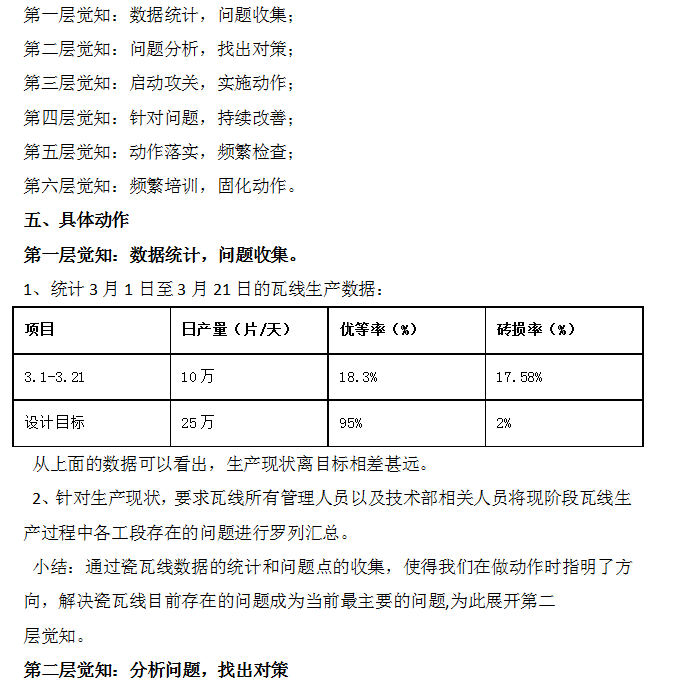 第一层觉知：数据统计，问题收集；

第二层觉知：问题分析，找出对策；

第三层觉知：启动攻关，实施动作；

第四层觉知：针对问题，持续改善；

第五层觉知：动作落实，频繁检查；

第六层觉知：频繁培训，固化动作。

五、具体动作

第一层觉知：数据统计，问题收集。

1、统计 3 月 1 日至 3 月 21 日的瓦线生产数据：

| 项目 | 日产量（片/天） | 优等率（%） | 砖损率（%） |
|---|---|---|---|
| 3.1-3.21 | 10万 | 18.3% | 17.58% |
| 设计目标 | 25万 | 95% | 2% |

从上面的数据可以看出，生产现状离目标相差甚远。

2、针对生产现状，要求瓦线所有管理人员以及技术部相关人员将现阶段瓦线生产过程中各工段存在的问题进行罗列汇总。

小结：通过瓷瓦线数据的统计和问题点的收集，使得我们在做动作时指明了方向，解决瓷瓦线目前存在的问题成为当前最主要的问题,为此展开第二层觉知。

第二层觉知：分析问题，找出对策